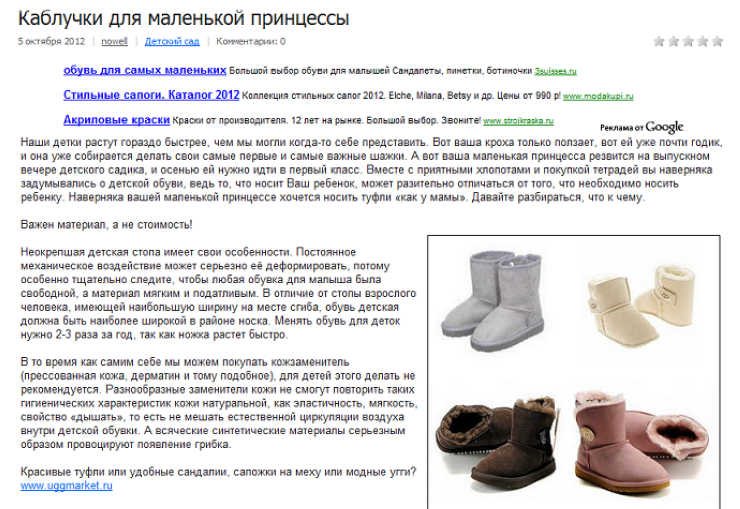 Каблучки для маленькой принцессы

5 октября 2012 | nowell | Детский сад | Комментарии: 0

обувь для самых маленьких Большой выбор обуви для малышей Сандалеты, пинетки, ботиночки 3suisses.ru

Стильные сапоги. Каталог 2012 Коллекция стильных сапог 2012. Elche, Milana, Betsy и др. Цены от 990 р! www.modakupi.ru

Акриловые краски Краски от производителя. 12 лет на рынке. Большой выбор. Звоните! www.stroikraska.ru

Реклама от Google

Наши детки растут гораздо быстрее, чем мы могли когда-то себе представить. Вот ваша кроха только ползает, вот ей уже почти годик, и она уже собирается делать свои самые первые и самые важные шажки. А вот ваша маленькая принцесса резвится на выпускном вечере детского садика, и осенью ей нужно идти в первый класс. Вместе с приятными хлопотами и покупкой тетрадей вы наверняка задумывались о детской обуви, ведь то, что носит Ваш ребенок, может разительно отличаться от того, что необходимо носить ребенку. Наверняка вашей маленькой принцессе хочется носить туфли «как у мамы». Давайте разбираться, что к чему.

Важен материал, а не стоимость!

Неокрепшая детская стопа имеет свои особенности. Постоянное механическое воздействие может серьезно её деформировать, потому особенно тщательно следите, чтобы любая обувка для малыша была свободной, а материал мягким и податливым. В отличие от стопы взрослого человека, имеющей наибольшую ширину на месте сгиба, обувь детская должна быть наиболее широкой в районе носка. Менять обувь для деток нужно 2-3 раза за год, так как ножка растет быстро.

В то время как самим себе мы можем покупать кожзаменитель (прессованная кожа, дерматин и тому подобное), для детей этого делать не рекомендуется. Разнообразные заменители кожи не смогут повторить таких гигиенических характеристик кожи натуральной, как эластичность, мягкость, свойство «дышать», то есть не мешать естественной циркуляции воздуха внутри детской обувки. А всяческие синтетические материалы серьезным образом провоцируют появление грибка.

Красивые туфли или удобные сандалии, сапожки на меху или модные угги? www.uggmarket.ru